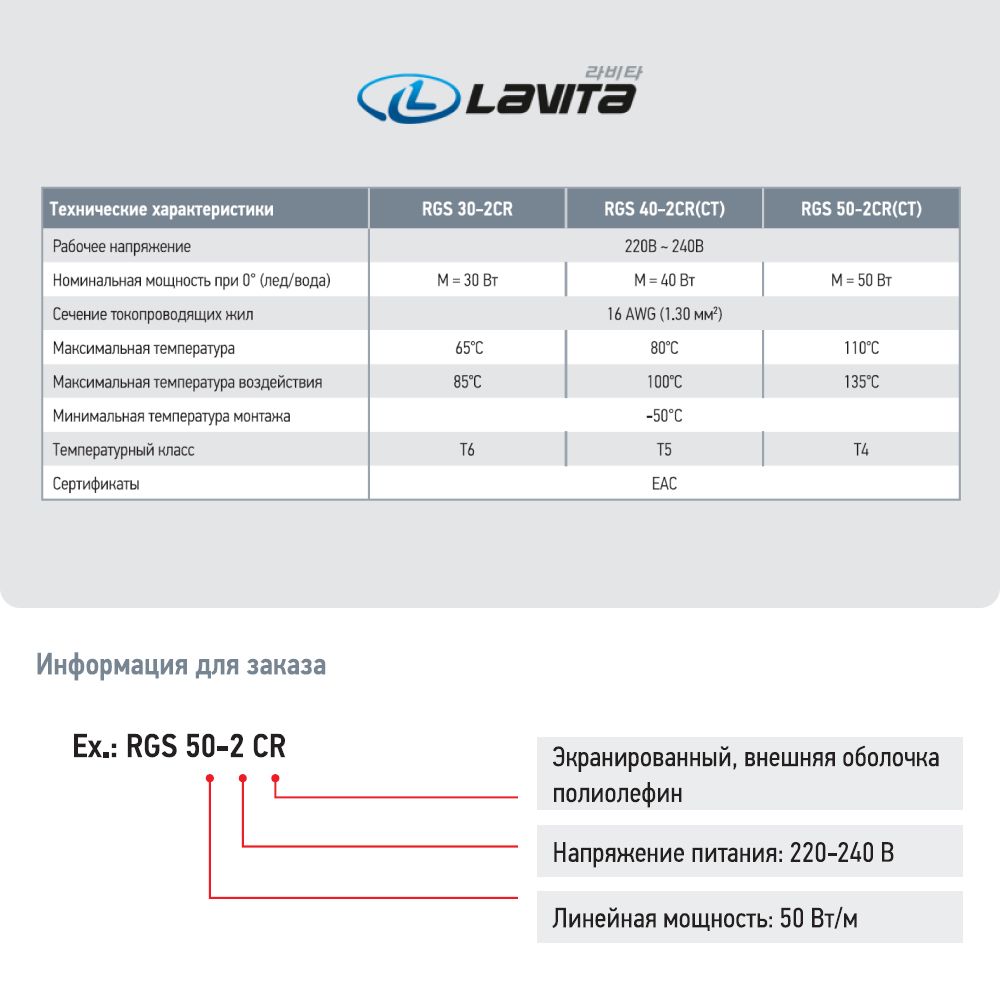 라비타
LAVITA

| Технические характеристики | RGS 30-2CR | RGS 40-2CR(CT) | RGS 50-2CR(CT) |
|---|---|---|---|
| Рабочее напряжение | 220В ~ 240В | | |
| Номинальная мощность при 0° (лед/вода) | M = 30 Вт | M = 40 Вт | M = 50 Вт |
| Сечение токопроводящих жил | 16 AWG (1.30 мм²) | | |
| Максимальная температура | 65°C | 80°C | 110°C |
| Максимальная температура воздействия | 85°C | 100°C | 135°C |
| Минимальная температура монтажа | -50°C | | |
| Температурный класс | T6 | T5 | T4 |
| Сертификаты | EAC | | |

Информация для заказа

Ex.: RGS 50-2 CR

Экранированный, внешняя оболочка полиолефин

Напряжение питания: 220-240 В

Линейная мощность: 50 Вт/м